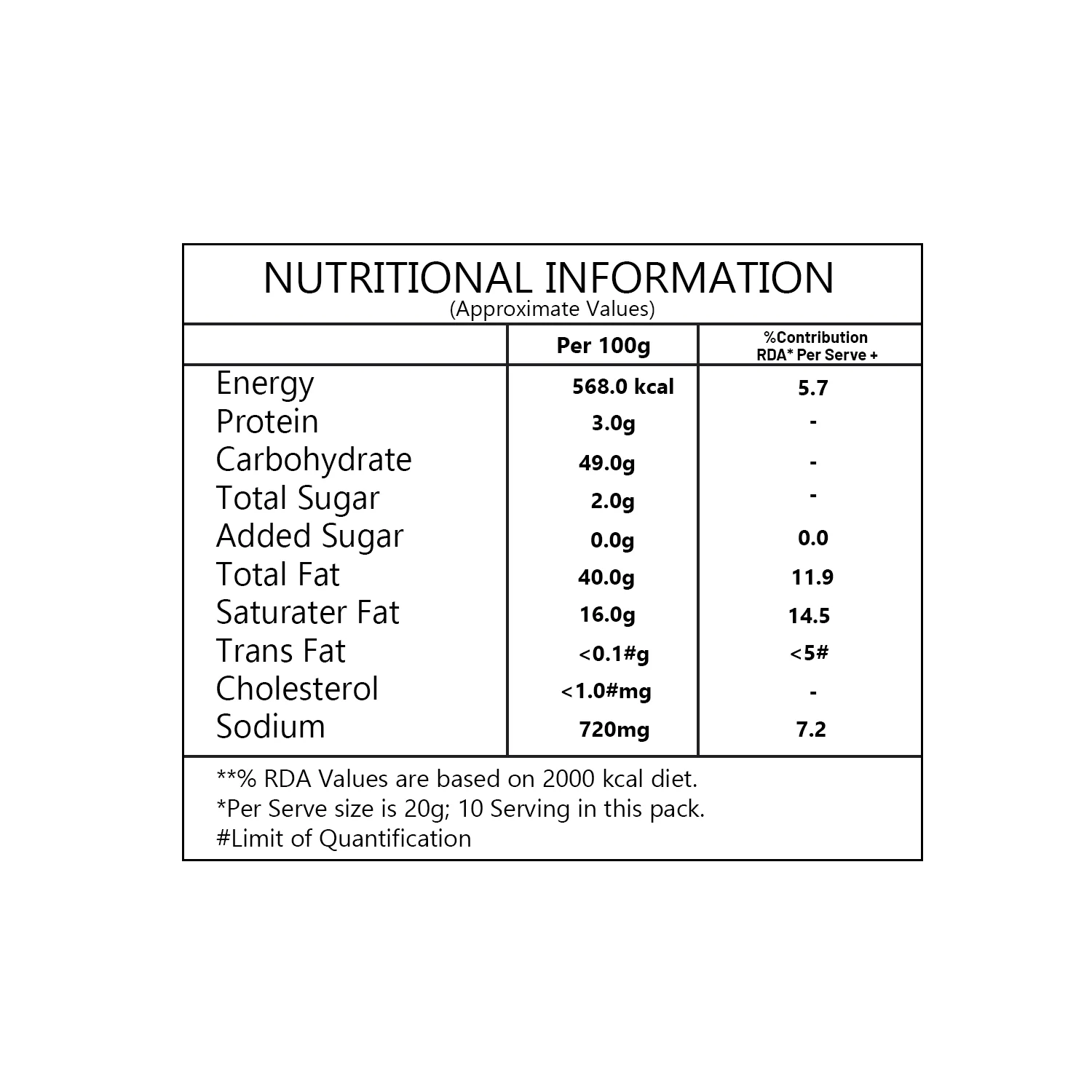 NUTRITIONAL INFORMATION
(Approximate Values)

| | Per 100g | %Contribution RDA* Per Serve + |
|---|---|---|
| Energy | 568.0 kcal | 5.7 |
| Protein | 3.0g | - |
| Carbohydrate | 49.0g | - |
| Total Sugar | 2.0g | - |
| Added Sugar | 0.0g | 0.0 |
| Total Fat | 40.0g | 11.9 |
| Saturater Fat | 16.0g | 14.5 |
| Trans Fat | <0.1#g | <5# |
| Cholesterol | <1.0#mg | - |
| Sodium | 720mg | 7.2 |

**% RDA Values are based on 2000 kcal diet.
*Per Serve size is 20g; 10 Serving in this pack.
#Limit of Quantification